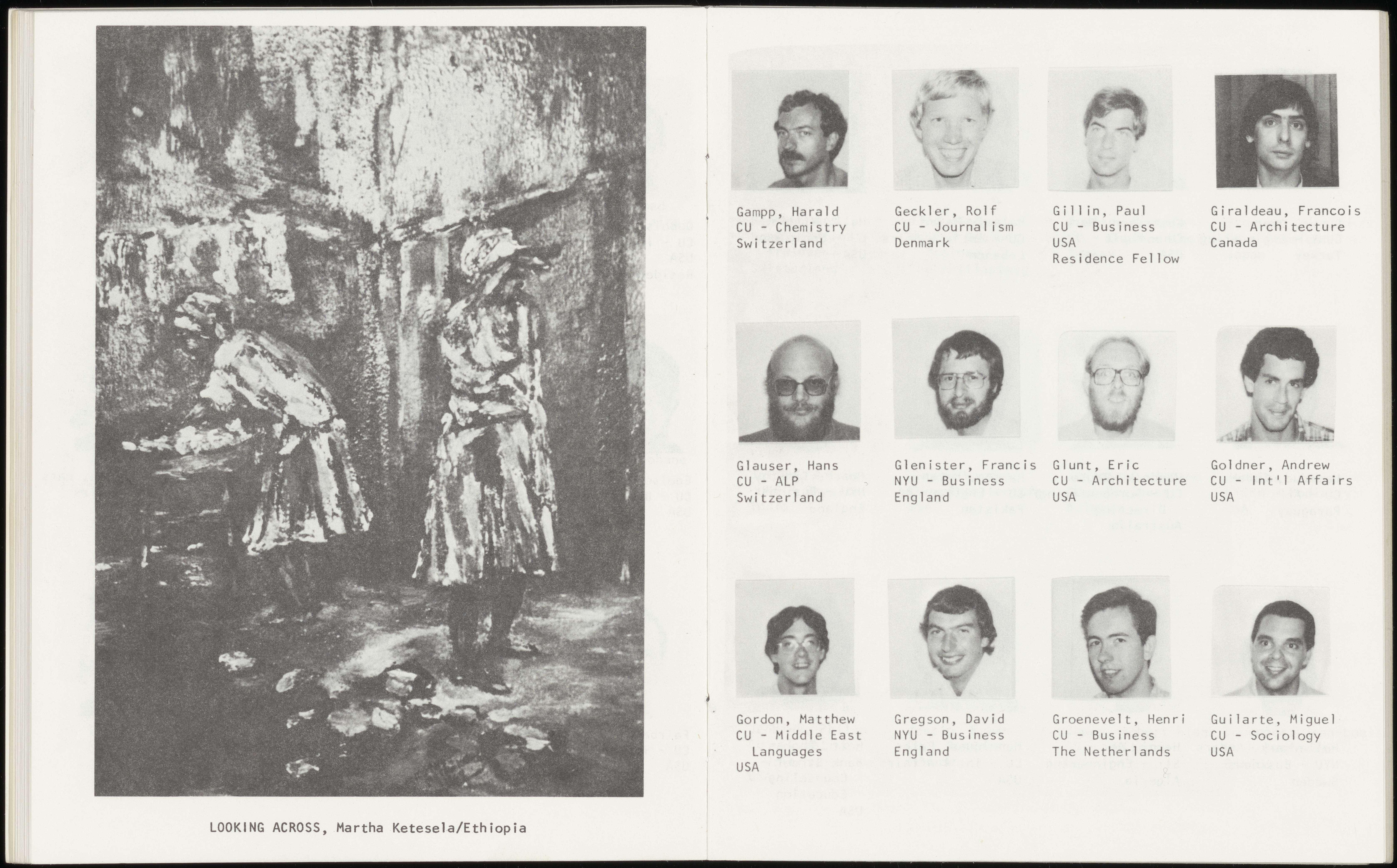 LOOKING ACROSS, Martha Ketesela/Ethiopia

Gampp, Harald
CU - Chemistry
Switzerland

Geckler, Rolf
CU - Journalism
Denmark

Gillin, Paul
CU - Business
USA
Residence Fellow

Giraldeau, Francois
CU - Architecture
Canada

Glauser, Hans
CU - ALP
Switzerland

Glenister, Francis
NYU - Business
England

Glunt, Eric
CU - Architecture
USA

Goldner, Andrew
CU - Int'l Affairs
USA

Gordon, Matthew
CU - Middle East Languages
USA

Gregson, David
NYU - Business
England

Groenevelt, Henri
CU - Business
The Netherlands

Guilarte, Miguel
CU - Sociology
USA